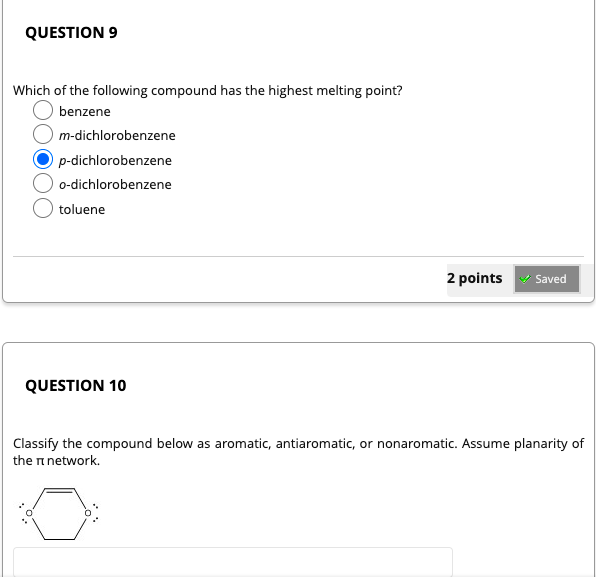 QUESTION 9

Which of the following compound has the highest melting point?

benzene

m-dichlorobenzene

p-dichlorobenzene

o-dichlorobenzene

toluene

2 points Saved

QUESTION 10

Classify the compound below as aromatic, antiaromatic, or nonaromatic. Assume planarity of the π network.

O O